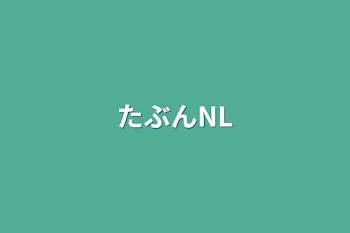 たぶんNL